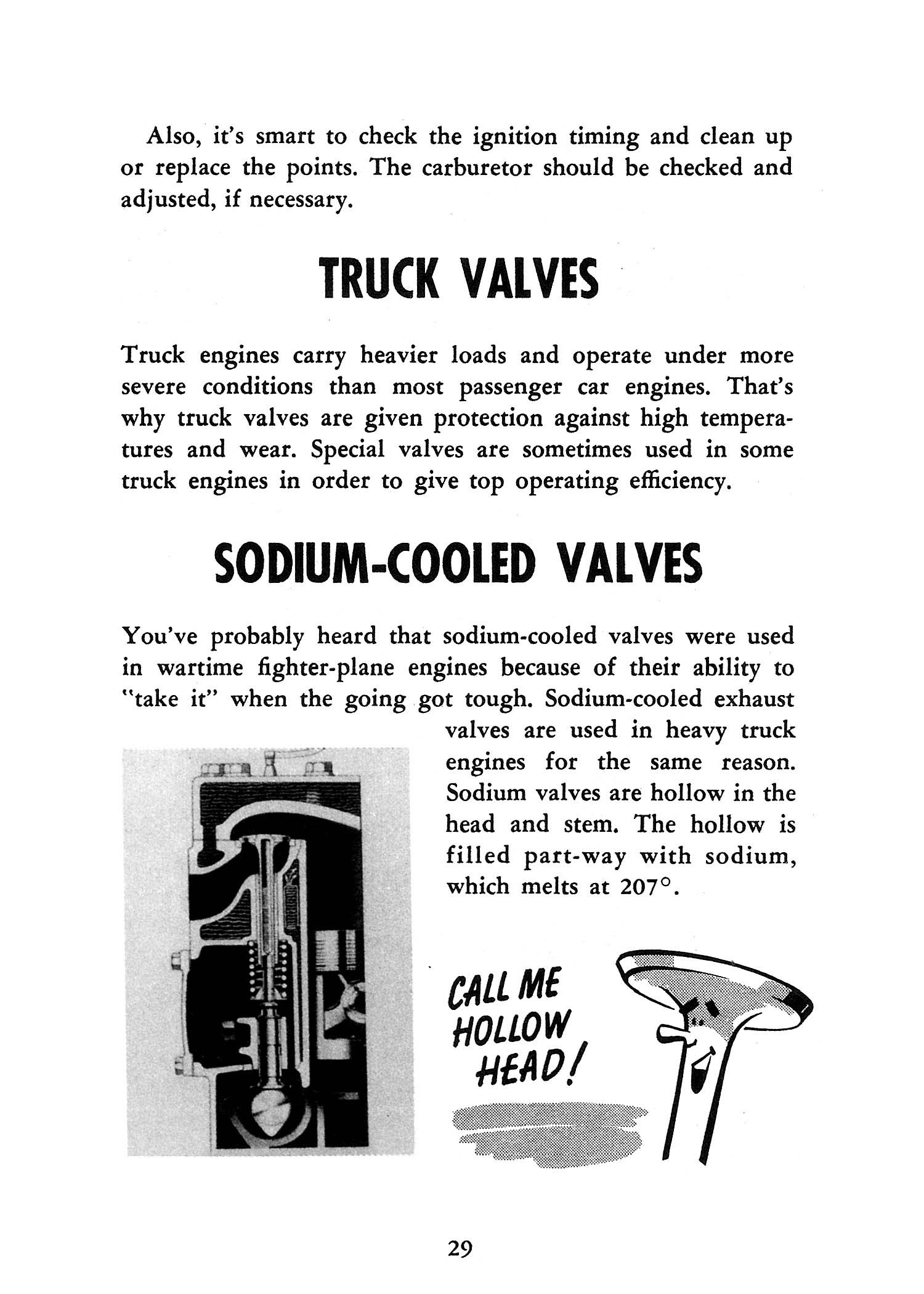 Also, it's smart to check the ignition timing and clean up or replace the points. The carburetor should be checked and adjusted, if necessary.

TRUCK VALVES

Truck engines carry heavier loads and operate under more severe conditions than most passenger car engines. That's why truck valves are given protection against high temperatures and wear. Special valves are sometimes used in some truck engines in order to give top operating efficiency.

SODIUM-COOLED VALVES

You've probably heard that sodium-cooled valves were used in wartime fighter-plane engines because of their ability to "take it" when the going got tough. Sodium-cooled exhaust valves are used in heavy truck engines for the same reason. Sodium valves are hollow in the head and stem. The hollow is filled part-way with sodium, which melts at 207°.

CALL ME HOLLOW HEAD!

29